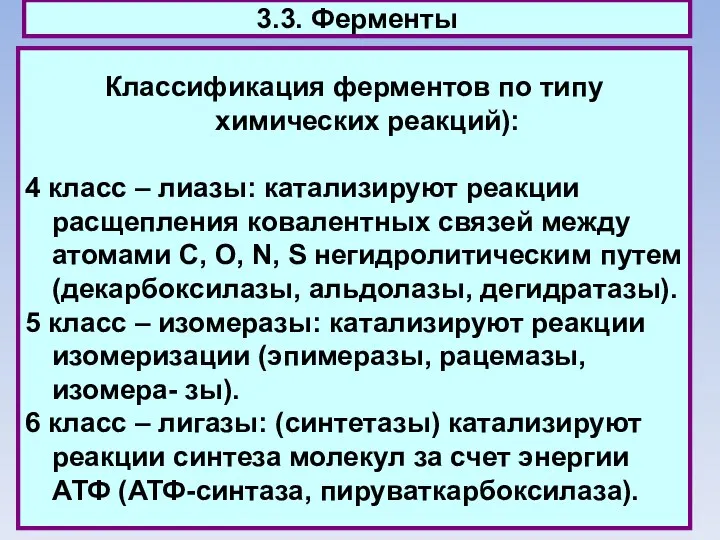 3.3. Ферменты

Классификация ферментов по типу химических реакций):

4 класс – лиазы: катализируют реакции расщепления ковалентных связей между атомами C, O, N, S негидролитическим путем (декарбоксилазы, альдолазы, дегидратазы).
5 класс – изомеразы: катализируют реакции изомеризации (эпимеразы, рацемазы, изомера- зы).
6 класс – лигазы: (синтетазы) катализируют реакции синтеза молекул за счет энергии АТФ (АТФ-синтаза, пируваткарбоксилаза).